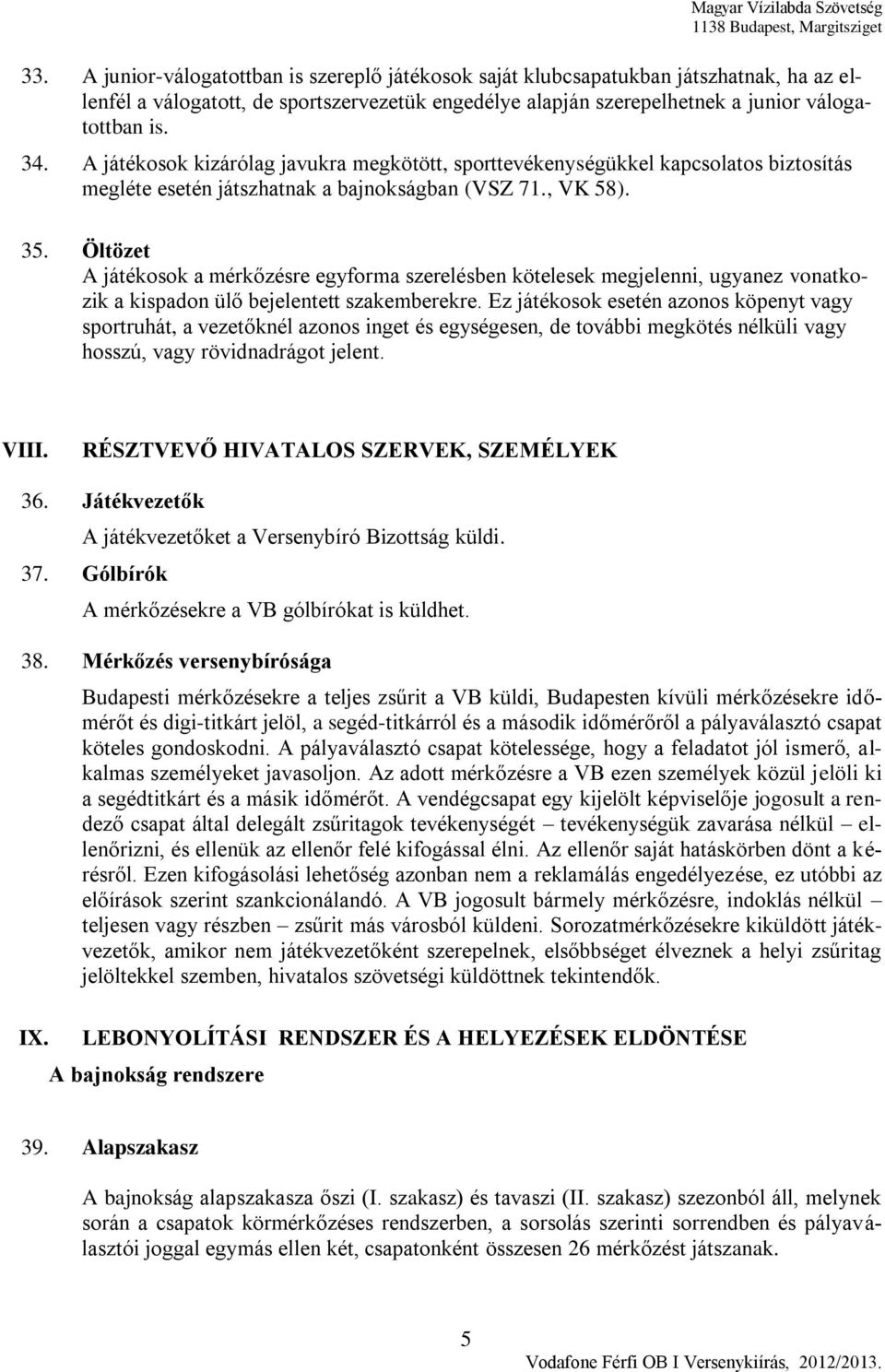 Magyar Vízilabda Szövetség
1138 Budapest, Margitsziget

33. A junior-válogatottban is szereplő játékosok saját klubcsapatukban játszhatnak, ha az ellenfél a válogatott, de sportszervezetük engedélye alapján szerepelhetnek a junior válogatottban is.

34. A játékosok kizárólag javukra megkötött, sporttevékenységükkel kapcsolatos biztosítás megléte esetén játszhatnak a bajnokságban (VSZ 71., VK 58).

35. Öltözet
A játékosok a mérkőzésre egyforma szerelésben kötelesek megjelenni, ugyanez vonatkozik a kispadon ülő bejelentett szakemberekre. Ez játékosok esetén azonos köpenyt vagy sportruhát, a vezetőknél azonos inget és egységesen, de további megkötés nélküli vagy hosszú, vagy rövidnadrágot jelent.

VIII. RÉSZTVEVŐ HIVATALOS SZERVEK, SZEMÉLYEK

36. Játékvezetők
A játékvezetőket a Versenybíró Bizottság küldi.

37. Gólbírók
A mérkőzésekre a VB gólbírókat is küldhet.

38. Mérkőzés versenybírósága
Budapesti mérkőzésekre a teljes zsűrit a VB küldi, Budapesten kívüli mérkőzésekre időmérőt és digi-titkárt jelöl, a segéd-titkárról és a második időmérőről a pályaválasztó csapat köteles gondoskodni. A pályaválasztó csapat kötelessége, hogy a feladatot jól ismerő, alkalmas személyeket javasoljon. Az adott mérkőzésre a VB ezen személyek közül jelöli ki a segédtitkárt és a másik időmérőt. A vendégcsapat egy kijelölt képviselője jogosult a rendező csapat által delegált zsűritagok tevékenységét – tevékenységük zavarása nélkül – ellenőrizni, és ellenük az ellenőr felé kifogással élni. Az ellenőr saját hatáskörben dönt a kérésről. Ezen kifogásolási lehetőség azonban nem a reklamálás engedélyezése, ez utóbbi az előírások szerint szankcionálandó. A VB jogosult bármely mérkőzésre, indoklás nélkül – teljesen vagy részben – zsűrit más városból küldeni. Sorozatmérkőzésekre kiküldött játékvezetők, amikor nem játékvezetőként szerepelnek, elsőbbséget élveznek a helyi zsűritag jelöltekkel szemben, hivatalos szövetségi küldöttnek tekintendők.

IX. LEBONYOLÍTÁSI RENDSZER ÉS A HELYEZÉSEK ELDÖNTÉSE
A bajnokság rendszere

39. Alapszakasz
A bajnokság alapszakasza őszi (I. szakasz) és tavaszi (II. szakasz) szezonból áll, melynek során a csapatok körmérkőzéses rendszerben, a sorsolás szerinti sorrendben és pályaválasztói joggal egymás ellen két, csapatonként összesen 26 mérkőzést játszanak.

5
Vodafone Férfi OB I Versenykiírás, 2012/2013.